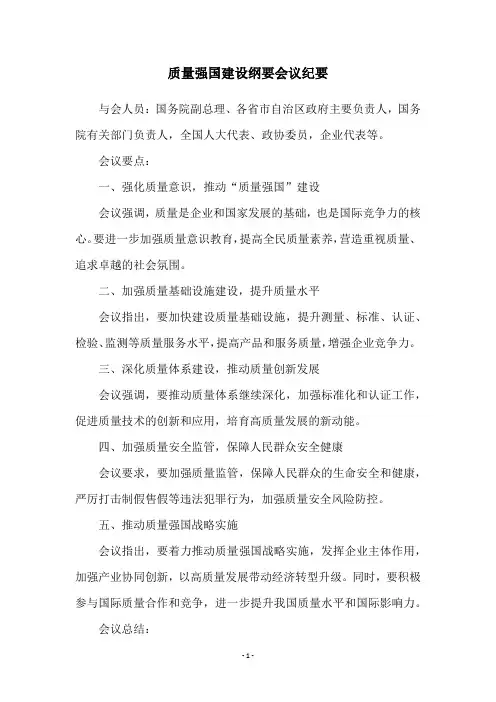 质量强国建设纲要会议纪要

与会人员：国务院副总理、各省市自治区政府主要负责人，国务院有关部门负责人，全国人大代表、政协委员，企业代表等。

会议要点：

一、强化质量意识，推动“质量强国”建设

会议强调，质量是企业和国家发展的基础，也是国际竞争力的核心。要进一步加强质量意识教育，提高全民质量素养，营造重视质量、追求卓越的社会氛围。

二、加强质量基础设施建设，提升质量水平

会议指出，要加快建设质量基础设施，提升测量、标准、认证、检验、监测等质量服务水平，提高产品和服务质量，增强企业竞争力。

三、深化质量体系建设，推动质量创新发展

会议强调，要推动质量体系继续深化，加强标准化和认证工作，促进质量技术的创新和应用，培育高质量发展的新动能。

四、加强质量安全监管，保障人民群众安全健康

会议要求，要加强质量监管，保障人民群众的生命安全和健康，严厉打击制假售假等违法犯罪行为，加强质量安全风险防控。

五、推动质量强国战略实施

会议指出，要着力推动质量强国战略实施，发挥企业主体作用，加强产业协同创新，以高质量发展带动经济转型升级。同时，要积极参与国际质量合作和竞争，进一步提升我国质量水平和国际影响力。

会议总结：

- 1 -